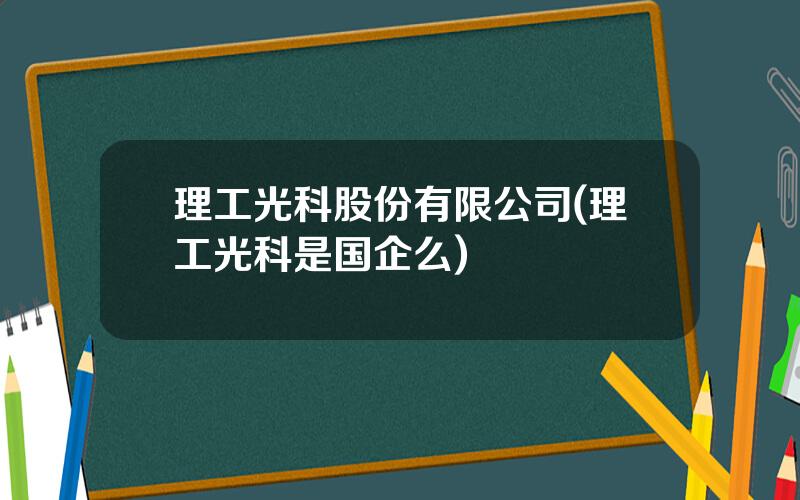 理工光科股份有限公司(理工光科是国企么)